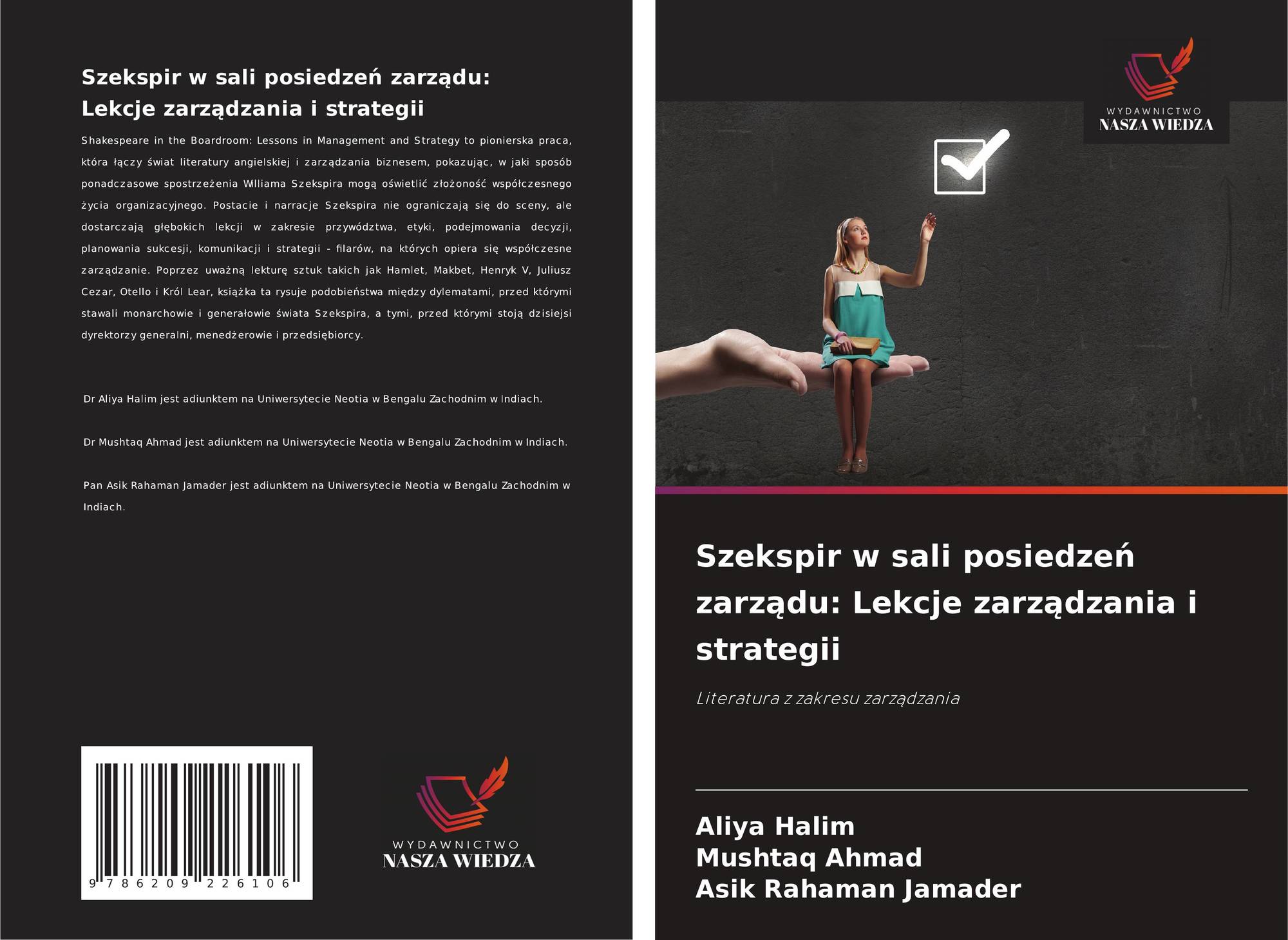 Szekspir w sali posiedzeń zarządu:
Lekcje zarządzania i strategii

Shakespeare in the Boardroom: Lessons in Management and Strategy to pionierska praca, która łączy świat literatury angielskiej i zarządzania biznesem, pokazując, w jaki sposób ponadczasowe spostrzeżenia Williama Szekspira mogą oświetlić złożoność współczesnego życia organizacyjnego. Postacie i narracje Szekspira nie ograniczają się do sceny, ale dostarczają głębokich lekcji w zakresie przywództwa, etyki, podejmowania decyzji, planowania sukcesji, komunikacji i strategii - filarów, na których opiera się współczesne zarządzanie. Poprzez uważną lekturę sztuk takich jak Hamlet, Makbet, Henryk V, Juliusz Cezar, Otello i Król Lear, książka ta rysuje podobieństwa między dylematami, przed którymi stawali monarchowie i generałowie świata Szekspira, a tymi, przed którymi stoją dzisiejsi dyrektorzy generalni, menedżerowie i przedsiębiorcy.

Dr Aliya Halim jest adiunktem na Uniwersytecie Neotia w Bengalu Zachodnim w Indiach.

Dr Mushtaq Ahmad jest adiunktem na Uniwersytecie Neotia w Bengalu Zachodnim w Indiach.

Pan Asik Rahaman Jamader jest adiunktem na Uniwersytecie Neotia w Bengalu Zachodnim w Indiach.

9 786209 226106

WYDAWNICTWO
NASZA WIEDZA

WYDAWNICTWO
NASZA WIEDZA

Szekspir w sali posiedzeń zarządu: Lekcje zarządzania i strategii

Literatura z zakresu zarządzania

Aliya Halim
Mushtaq Ahmad
Asik Rahaman Jamader